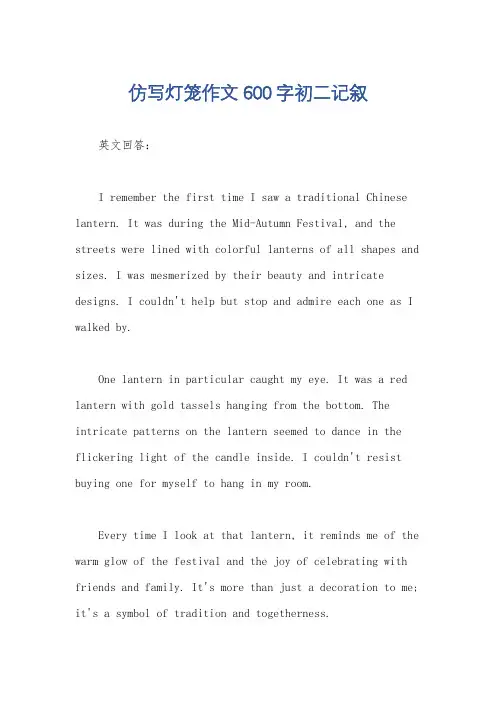 仿写灯笼作文600字初二记叙

英文回答：

I remember the first time I saw a traditional Chinese lantern. It was during the Mid-Autumn Festival, and the streets were lined with colorful lanterns of all shapes and sizes. I was mesmerized by their beauty and intricate designs. I couldn't help but stop and admire each one as I walked by.

One lantern in particular caught my eye. It was a red lantern with gold tassels hanging from the bottom. The intricate patterns on the lantern seemed to dance in the flickering light of the candle inside. I couldn't resist buying one for myself to hang in my room.

Every time I look at that lantern, it reminds me of the warm glow of the festival and the joy of celebrating with friends and family. It's more than just a decoration to me; it's a symbol of tradition and togetherness.